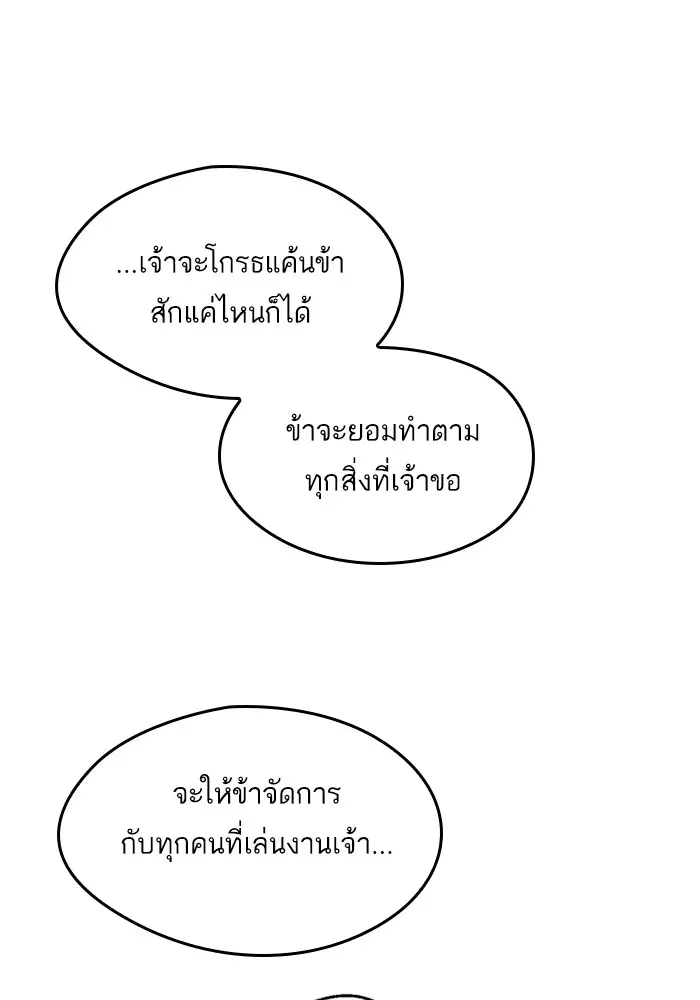 ...เจ้าจะโกรธแค้นข้าสักแค่ไหนก็ได้

ข้าจะยอมทำตามทุกสิ่งที่เจ้าขอ

จะให้ข้าจัดการกับทุกคนที่เล่นงานเจ้า...